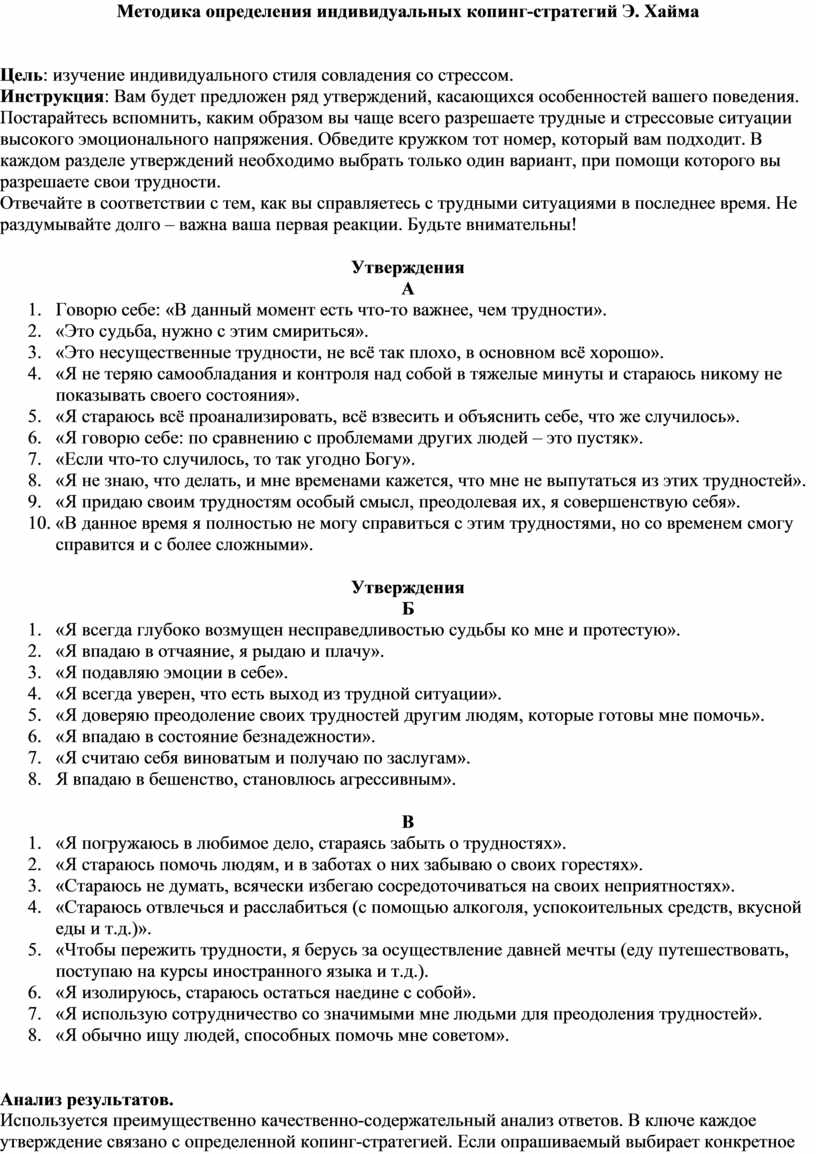 Методика определения индивидуальных копинг-стратегий Э. Хайма

Цель: изучение индивидуального стиля совладения со стрессом.
Инструкция: Вам будет предложен ряд утверждений, касающихся особенностей вашего поведения. Постарайтесь вспомнить, каким образом вы чаще всего разрешаете трудные и стрессовые ситуации высокого эмоционального напряжения. Обведите кружком тот номер, который вам подходит. В каждом разделе утверждений необходимо выбрать только один вариант, при помощи которого вы разрешаете свои трудности.
Отвечайте в соответствии с тем, как вы справляетесь с трудными ситуациями в последнее время. Не раздумывайте долго – важна ваша первая реакции. Будьте внимательны!

Утверждения
А
1. Говорю себе: «В данный момент есть что-то важнее, чем трудности».
2. «Это судьба, нужно с этим смириться».
3. «Это несущественные трудности, не всё так плохо, в основном всё хорошо».
4. «Я не теряю самообладания и контроля над собой в тяжелые минуты и стараюсь никому не показывать своего состояния».
5. «Я стараюсь всё проанализировать, всё взвесить и объяснить себе, что же случилось».
6. «Я говорю себе: по сравнению с проблемами других людей – это пустяк».
7. «Если что-то случилось, то так угодно Богу».
8. «Я не знаю, что делать, и мне временами кажется, что мне не выпутаться из этих трудностей».
9. «Я придаю своим трудностям особый смысл, преодолевая их, я совершенствую себя».
10. «В данное время я полностью не могу справиться с этим трудностями, но со временем смогу справится и с более сложными».

Утверждения
Б
1. «Я всегда глубоко возмущен несправедливостью судьбы ко мне и протестую».
2. «Я впадаю в отчаяние, я рыдаю и плачу».
3. «Я подавляю эмоции в себе».
4. «Я всегда уверен, что есть выход из трудной ситуации».
5. «Я доверяю преодоление своих трудностей другим людям, которые готовы мне помочь».
6. «Я впадаю в состояние безнадежности».
7. «Я считаю себя виноватым и получаю по заслугам».
8. Я впадаю в бешенство, становлюсь агрессивным».

В
1. «Я погружаюсь в любимое дело, стараясь забыть о трудностях».
2. «Я стараюсь помочь людям, и в заботах о них забываю о своих горестях».
3. «Стараюсь не думать, всячески избегаю сосредоточиваться на своих неприятностях».
4. «Стараюсь отвлечься и расслабиться (с помощью алкоголя, успокоительных средств, вкусной еды и т.д.)».
5. «Чтобы пережить трудности, я берусь за осуществление давней мечты (еду путешествовать, поступаю на курсы иностранного языка и т.д.).
6. «Я изолируюсь, стараюсь остаться наедине с собой».
7. «Я использую сотрудничество со значимыми мне людьми для преодоления трудностей».
8. «Я обычно ищу людей, способных помочь мне советом».

Анализ результатов.
Используется преимущественно качественно-содержательный анализ ответов. В ключе каждое утверждение связано с определенной копинг-стратегией. Если опрашиваемый выбирает конкретное